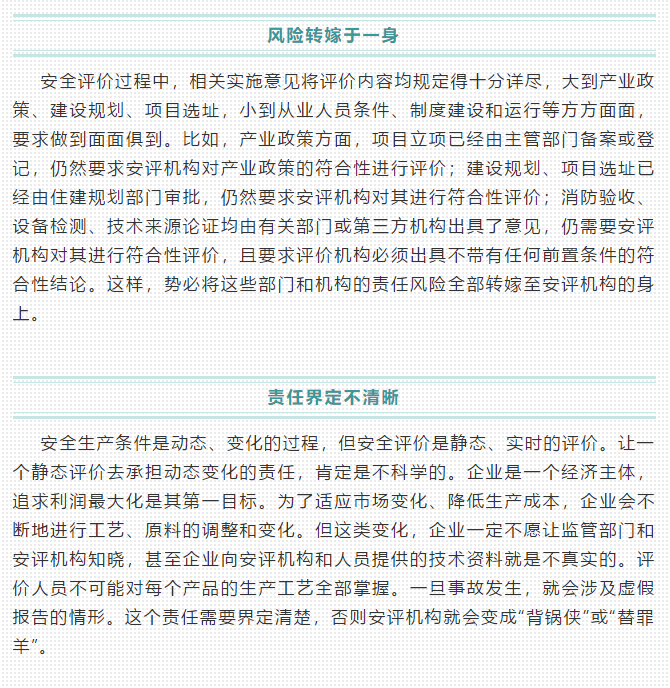 风险转嫁于一身

安全评价过程中，相关实施意见将评价内容均规定得十分详尽，大到产业政策、建设规划、项目选址，小到从业人员条件、制度建设和运行等方方面面，要求做到面面俱到。比如，产业政策方面，项目立项已经由主管部门备案或登记，仍然要求安评机构对产业政策的符合性进行评价；建设规划、项目选址已经由住建规划部门审批，仍然要求安评机构对其进行符合性评价；消防验收、设备检测、技术来源论证均由有关部门或第三方机构出具了意见，仍需要安评机构对其进行符合性评价，且要求评价机构必须出具不带有任何前置条件的符合性结论。这样，势必将这些部门和机构的责任风险全部转嫁至安评机构的身上。

责任界定不清晰

安全生产条件是动态、变化的过程，但安全评价是静态、实时的评价。让一个静态评价去承担动态变化的责任，肯定是不科学的。企业是一个经济主体，追求利润最大化是其第一目标。为了适应市场变化、降低生产成本，企业会不断地进行工艺、原料的调整和变化。但这类变化，企业一定不愿让监管部门和安评机构知晓，甚至企业向安评机构和人员提供的技术资料就是不真实的。评价人员不可能对每个产品的生产工艺全部掌握。一旦事故发生，就会涉及虚假报告的情形。这个责任需要界定清楚，否则安评机构就会变成“背锅侠”或“替罪羊”。